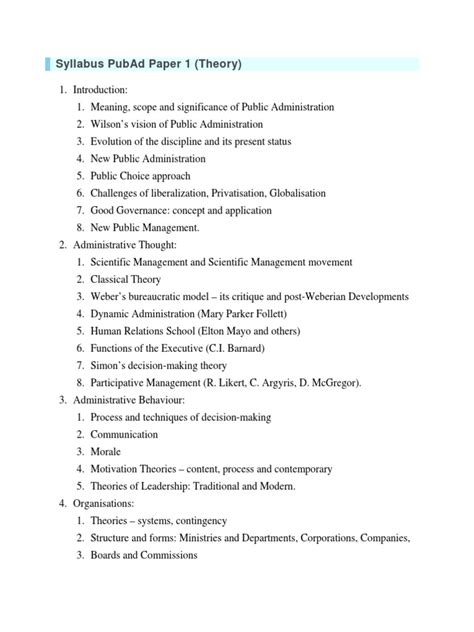 Syllabus PubAd Paper 1 (Theory)

1. Introduction:
   1. Meaning, scope and significance of Public Administration
   2. Wilson's vision of Public Administration
   3. Evolution of the discipline and its present status
   4. New Public Administration
   5. Public Choice approach
   6. Challenges of liberalization, Privatisation, Globalisation
   7. Good Governance: concept and application
   8. New Public Management.
2. Administrative Thought:
   1. Scientific Management and Scientific Management movement
   2. Classical Theory
   3. Weber's bureaucratic model – its critique and post-Weberian Developments
   4. Dynamic Administration (Mary Parker Follett)
   5. Human Relations School (Elton Mayo and others)
   6. Functions of the Executive (C.I. Barnard)
   7. Simon's decision-making theory
   8. Participative Management (R. Likert, C. Argyris, D. McGregor).
3. Administrative Behaviour:
   1. Process and techniques of decision-making
   2. Communication
   3. Morale
   4. Motivation Theories – content, process and contemporary
   5. Theories of Leadership: Traditional and Modern.
4. Organisations:
   1. Theories – systems, contingency
   2. Structure and forms: Ministries and Departments, Corporations, Companies,
   3. Boards and Commissions